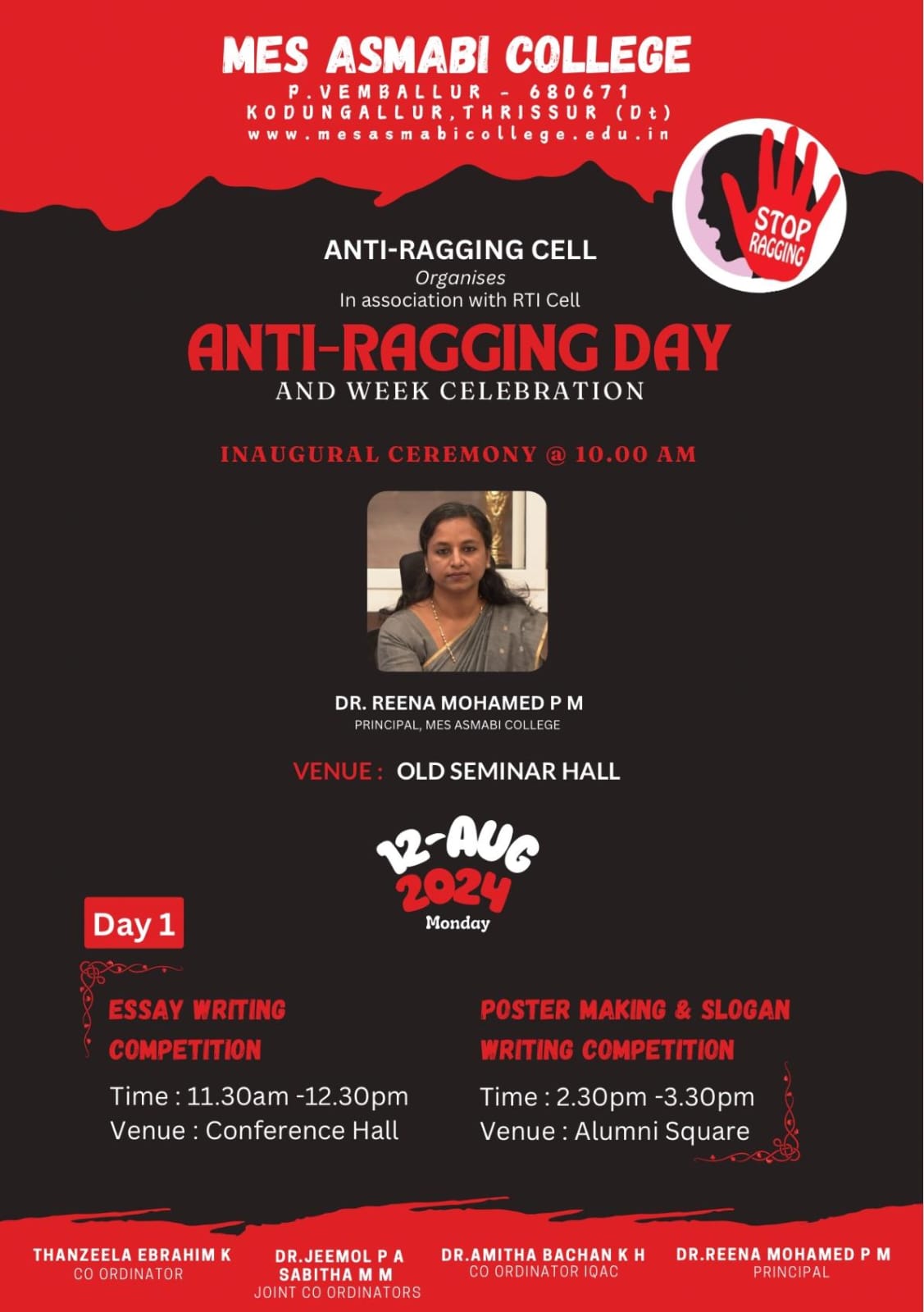 MES ASMABI COLLEGE
P.VEMBALLUR - 680671
KODUNGALLUR,THRISSUR (Dt)
www.mesasmabicollege.edu.in

STOP RAGGING

ANTI-RAGGING CELL
Organises
In association with RTI Cell

ANTI-RAGGING DAY
AND WEEK CELEBRATION

INAUGURAL CEREMONY @ 10.00 AM

DR. REENA MOHAMED P M
PRINCIPAL, MES ASMABI COLLEGE

VENUE : OLD SEMINAR HALL

12-AUG
2024
Monday

Day 1

ESSAY WRITING COMPETITION
Time : 11.30am -12.30pm
Venue : Conference Hall

POSTER MAKING & SLOGAN WRITING COMPETITION
Time : 2.30pm -3.30pm
Venue : Alumni Square

THANZEELA EBRAHIM K
CO ORDINATOR

DR.JEEMOL P A
SABITHA M M
JOINT CO ORDINATORS

DR.AMITHA BACHAN K H
CO ORDINATOR IQAC

DR.REENA MOHAMED P M
PRINCIPAL